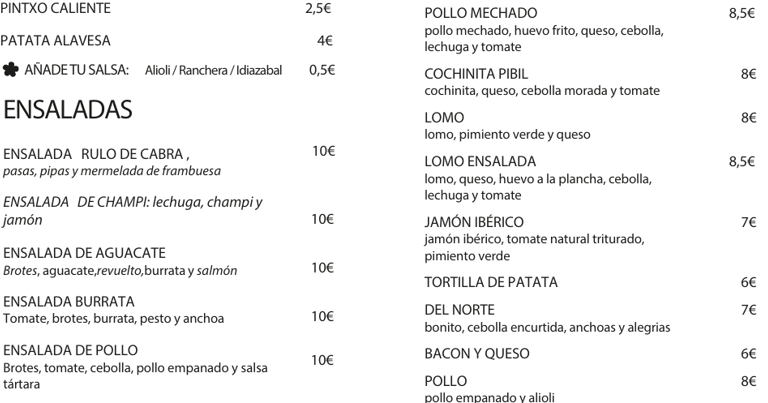 PINTXO CALIENTE 2,5€

PATATA ALAVESA 4€

AÑADE TU SALSA: Alioli / Ranchera / Idiazabal 0,5€

ENSALADAS

ENSALADA RULO DE CABRA , 10€
pasas, pipas y mermelada de frambuesa

ENSALADA DE CHAMPI: lechuga, champi y jamón 10€

ENSALADA DE AGUACATE
Brotes, aguacate,revuelto,burrata y salmón 10€

ENSALADA BURRATA
Tomate, brotes, burrata, pesto y anchoa 10€

ENSALADA DE POLLO
Brotes, tomate, cebolla, pollo empanado y salsa tártara 10€

POLLO MECHADO 8,5€
pollo mechado, huevo frito, queso, cebolla, lechuga y tomate

COCHINITA PIBIL 8€
cochinita, queso, cebolla morada y tomate

LOMO 8€
lomo, pimiento verde y queso

LOMO ENSALADA 8,5€
lomo, queso, huevo a la plancha, cebolla, lechuga y tomate

JAMÓN IBÉRICO 7€
jamón ibérico, tomate natural triturado, pimiento verde

TORTILLA DE PATATA 6€

DEL NORTE 7€
bonito, cebolla encurtida, anchoas y alegrias

BACON Y QUESO 6€

POLLO 8€
pollo empanado y alioli